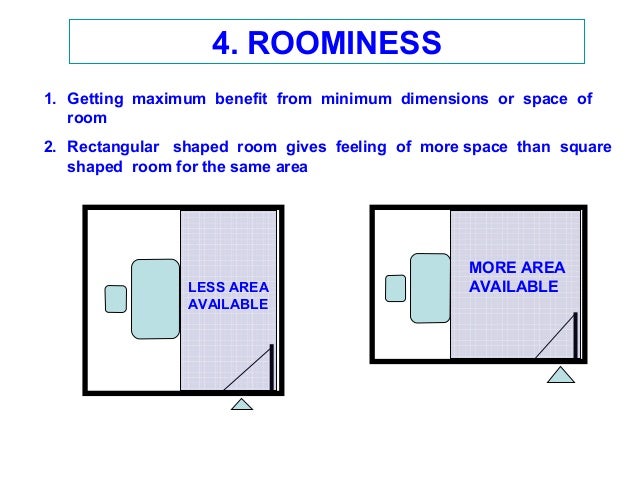 4. ROOMINESS

1. Getting maximum benefit from minimum dimensions or space of room

2. Rectangular shaped room gives feeling of more space than square shaped room for the same area

LESS AREA AVAILABLE

MORE AREA AVAILABLE